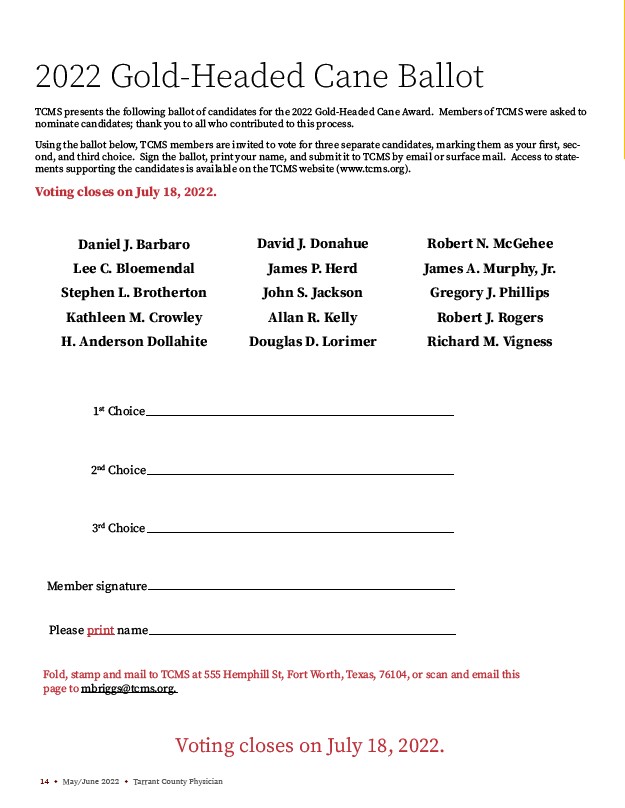 2022 Gold-Headed Cane Ballot

TCMS presents the following ballot of candidates for the 2022 Gold-Headed Cane Award. Members of TCMS were asked to nominate candidates; thank you to all who contributed to this process.

Using the ballot below, TCMS members are invited to vote for three separate candidates, marking them as your first, second, and third choice. Sign the ballot, print your name, and submit it to TCMS by email or surface mail. Access to statements supporting the candidates is available on the TCMS website (www.tcms.org).

Voting closes on July 18, 2022.

Daniel J. Barbaro
Lee C. Bloemendal
Stephen L. Brotherton
Kathleen M. Crowley
H. Anderson Dollahite

David J. Donahue
James P. Herd
John S. Jackson
Allan R. Kelly
Douglas D. Lorimer

Robert N. McGehee
James A. Murphy, Jr.
Gregory J. Phillips
Robert J. Rogers
Richard M. Vigness

1st Choice

2nd Choice

3rd Choice

Member signature

Please print name

Fold, stamp and mail to TCMS at 555 Hemphill St, Fort Worth, Texas, 76104, or scan and email this page to mbriggs@tcms.org.

Voting closes on July 18, 2022.

14 • May/June 2022 • Tarrant County Physician